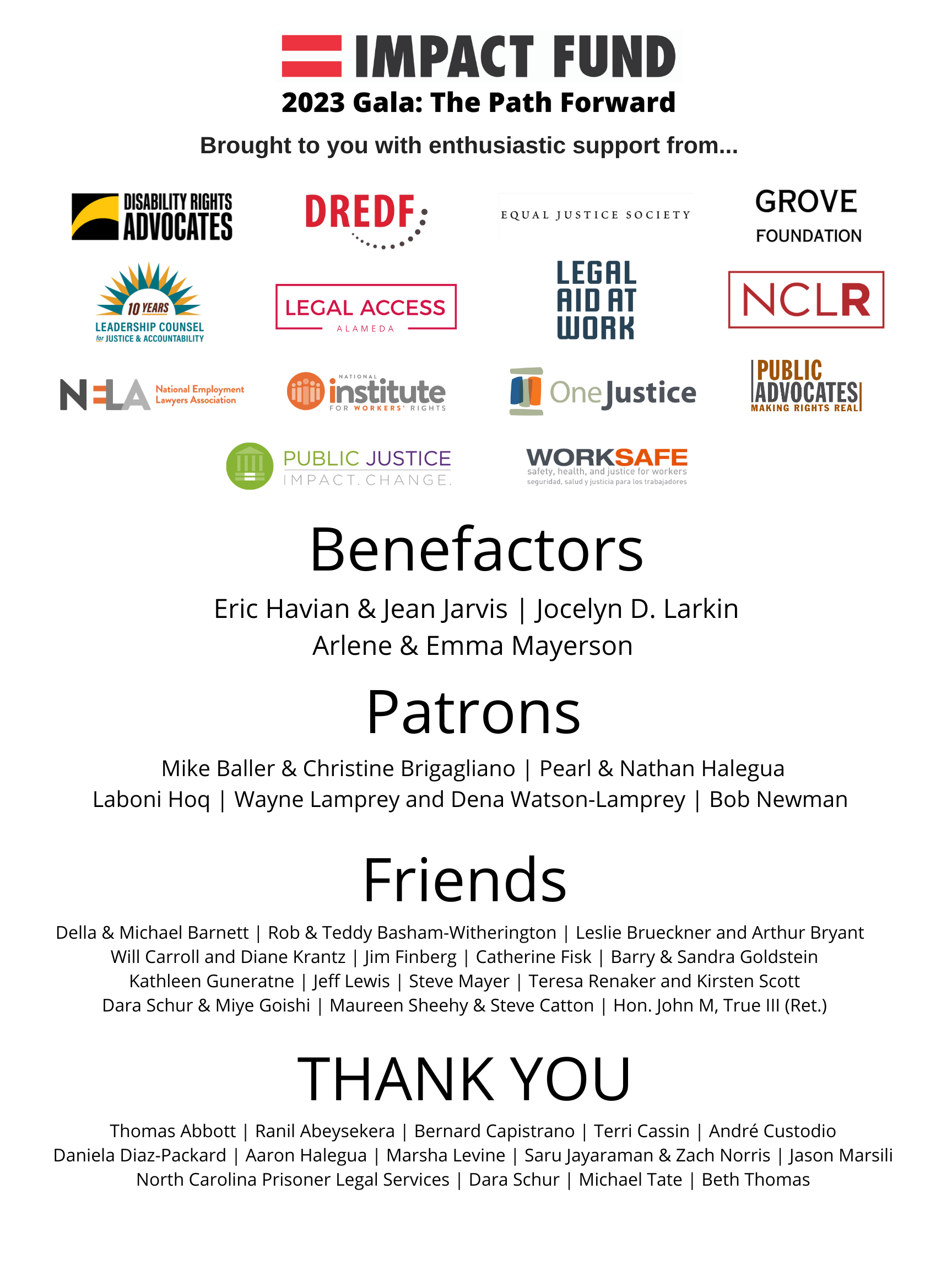 IMPACT FUND
2023 Gala: The Path Forward

Brought to you with enthusiastic support from...

DISABILITY RIGHTS ADVOCATES

DREDF

EQUAL JUSTICE SOCIETY

GROVE FOUNDATION

10 YEARS LEADERSHIP COUNSEL for JUSTICE & ACCOUNTABILITY

LEGAL ACCESS ALAMEDA

LEGAL AID AT WORK

NCLR

NELA National Employment Lawyers Association

NATIONAL institute FOR WORKERS' RIGHTS

OneJustice

PUBLIC ADVOCATES MAKING RIGHTS REAL

PUBLIC JUSTICE IMPACT. CHANGE.

WORKSAFE safety, health, and justice for workers seguridad, salud y justicia para los trabajadores

Benefactors

Eric Havian & Jean Jarvis | Jocelyn D. Larkin
Arlene & Emma Mayerson

Patrons

Mike Baller & Christine Brigagliano | Pearl & Nathan Halegua
Laboni Hoq | Wayne Lamprey and Dena Watson-Lamprey | Bob Newman

Friends

Della & Michael Barnett | Rob & Teddy Basham-Witherington | Leslie Brueckner and Arthur Bryant
Will Carroll and Diane Krantz | Jim Finberg | Catherine Fisk | Barry & Sandra Goldstein
Kathleen Guneratne | Jeff Lewis | Steve Mayer | Teresa Renaker and Kirsten Scott
Dara Schur & Miye Goishi | Maureen Sheehy & Steve Catton | Hon. John M, True III (Ret.)

THANK YOU

Thomas Abbott | Ranil Abeysekera | Bernard Capistrano | Terri Cassin | André Custodio
Daniela Diaz-Packard | Aaron Halegua | Marsha Levine | Saru Jayaraman & Zach Norris | Jason Marsili
North Carolina Prisoner Legal Services | Dara Schur | Michael Tate | Beth Thomas